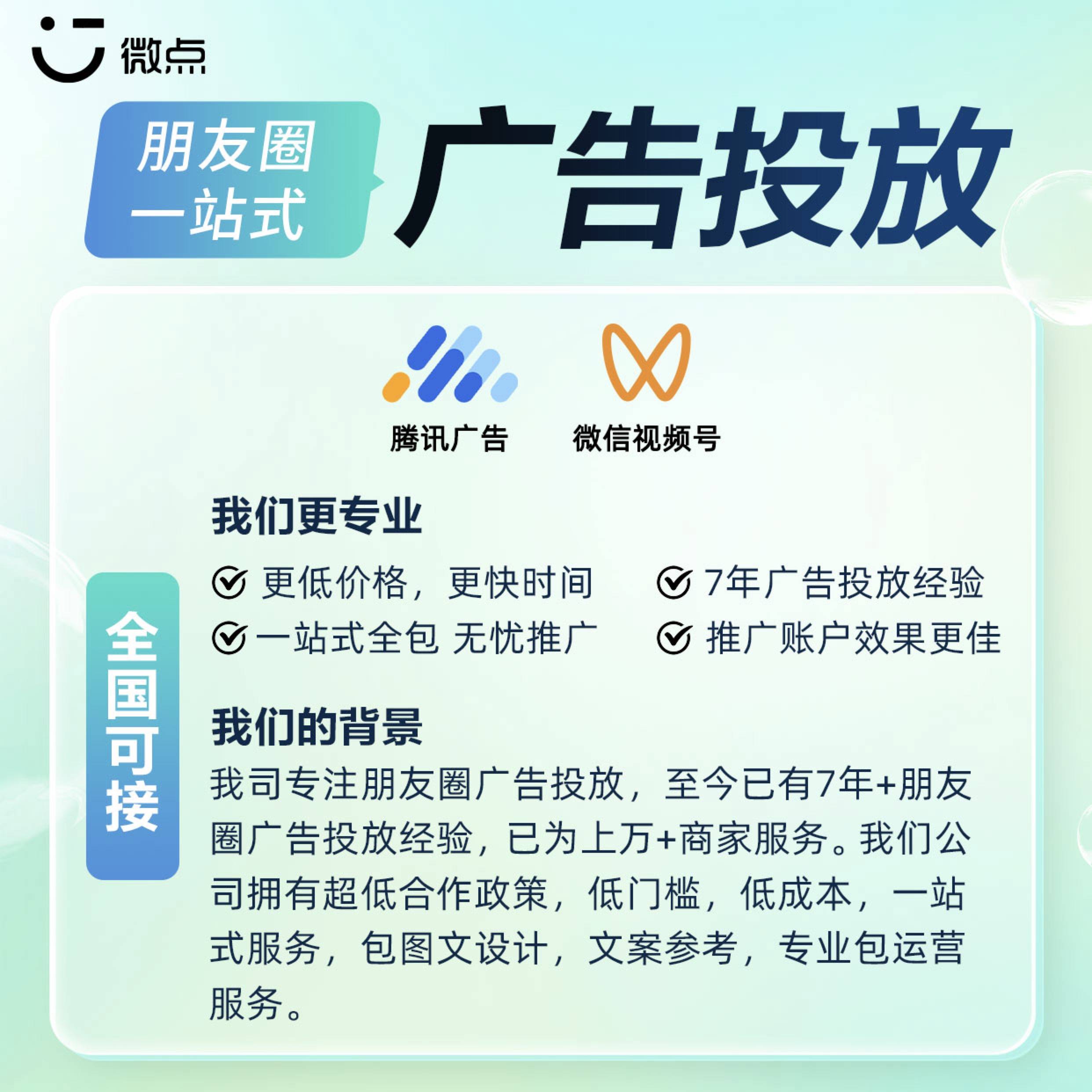 微点

朋友圈
一站式

广告投放

腾讯广告　微信视频号

全国可接

我们更专业

更低价格，更快时间
7年广告投放经验
一站式全包 无忧推广
推广账户效果更佳

我们的背景

我司专注朋友圈广告投放，至今已有7年+朋友圈广告投放经验，已为上万+商家服务。我们公司拥有超低合作政策，低门槛，低成本，一站式服务，包图文设计，文案参考，专业包运营服务。